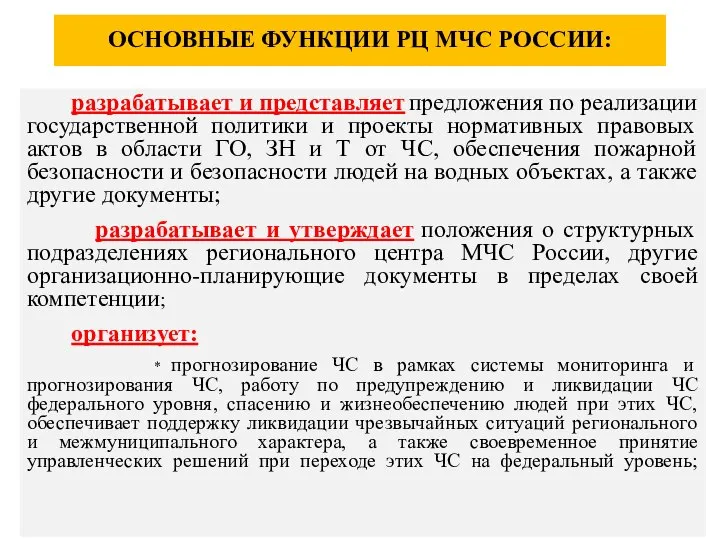 ОСНОВНЫЕ ФУНКЦИИ РЦ МЧС РОССИИ:

разрабатывает и представляет предложения по реализации государственной политики и проекты нормативных правовых актов в области ГО, ЗН и Т от ЧС, обеспечения пожарной безопасности и безопасности людей на водных объектах, а также другие документы;

разрабатывает и утверждает положения о структурных подразделениях регионального центра МЧС России, другие организационно-планирующие документы в пределах своей компетенции;

организует:

* прогнозирование ЧС в рамках системы мониторинга и прогнозирования ЧС, работу по предупреждению и ликвидации ЧС федерального уровня, спасению и жизнеобеспечению людей при этих ЧС, обеспечивает поддержку ликвидации чрезвычайных ситуаций регионального и межмуниципального характера, а также своевременное принятие управленческих решений при переходе этих ЧС на федеральный уровень;